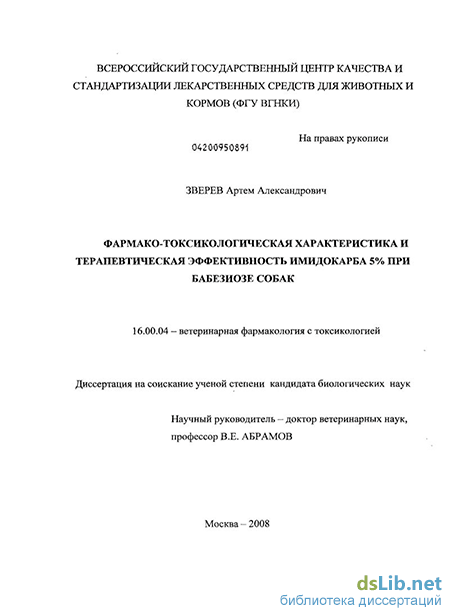 ВСЕРОССИЙСКИЙ ГОСУДАРСТВЕННЫЙ ЦЕНТР КАЧЕСТВА И СТАНДАРТИЗАЦИИ ЛЕКАРСТВЕННЫХ СРЕДСТВ ДЛЯ ЖИВОТНЫХ И КОРМОВ (ФГУ ВГНКИ)

На правах рукописи

04200950891

ЗВЕРЕВ Артем Александрович

ФАРМАКО-ТОКСИКОЛОГИЧЕСКАЯ ХАРАКТЕРИСТИКА И ТЕРАПЕВТИЧЕСКАЯ ЭФФЕКТИВНОСТЬ ИМИДОКАРБА 5% ПРИ БАБЕЗИОЗЕ СОБАК

16.00.04 – ветеринарная фармакология с токсикологией

Диссертация на соискание ученой степени кандидата биологических наук

Научный руководитель – доктор ветеринарных наук, профессор В.Е. АБРАМОВ

Москва – 2008

dsLib.net
библиотека диссертаций